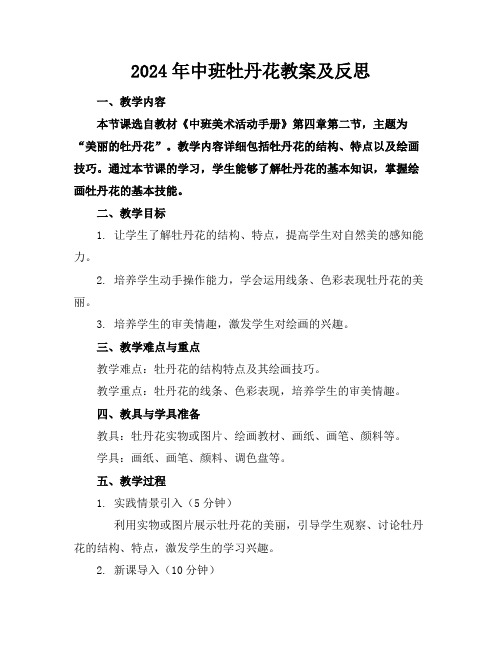 2024年中班牡丹花教案及反思

一、教学内容

本节课选自教材《中班美术活动手册》第四章第二节，主题为“美丽的牡丹花”。教学内容详细包括牡丹花的结构、特点以及绘画技巧。通过本节课的学习，学生能够了解牡丹花的基本知识，掌握绘画牡丹花的基本技能。

二、教学目标

1. 让学生了解牡丹花的结构、特点，提高学生对自然美的感知能力。

2. 培养学生动手操作能力，学会运用线条、色彩表现牡丹花的美丽。

3. 培养学生的审美情趣，激发学生对绘画的兴趣。

三、教学难点与重点

教学难点：牡丹花的结构特点及其绘画技巧。

教学重点：牡丹花的线条、色彩表现，培养学生的审美情趣。

四、教具与学具准备

教具：牡丹花实物或图片、绘画教材、画纸、画笔、颜料等。

学具：画纸、画笔、颜料、调色盘等。

五、教学过程

1. 实践情景引入（5分钟）

利用实物或图片展示牡丹花的美丽，引导学生观察、讨论牡丹花的结构、特点，激发学生的学习兴趣。

2. 新课导入（10分钟）